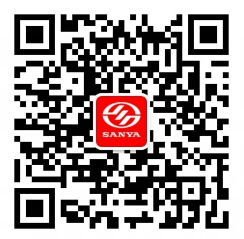 SANYA